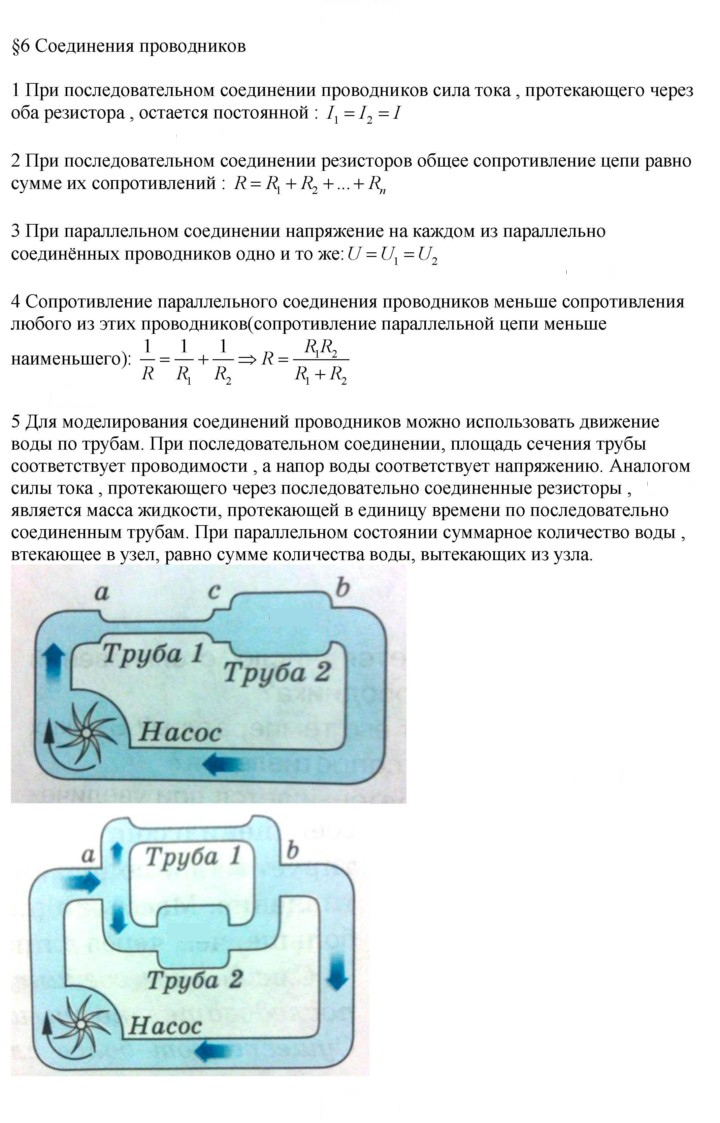 §6 Соединения проводников

1 При последовательном соединении проводников сила тока , протекающего через оба резистора , остается постоянной : $I_1 = I_2 = I$

2 При последовательном соединении резисторов общее сопротивление цепи равно сумме их сопротивлений : $R = R_1 + R_2 + ... + R_n$

3 При параллельном соединении напряжение на каждом из параллельно соединённых проводников одно и то же: $U = U_1 = U_2$

4 Сопротивление параллельного соединения проводников меньше сопротивления любого из этих проводников(сопротивление параллельной цепи меньше наименьшего): $\frac{1}{R} = \frac{1}{R_1} + \frac{1}{R_2} \Rightarrow R = \frac{R_1 R_2}{R_1 + R_2}$

5 Для моделирования соединений проводников можно использовать движение воды по трубам. При последовательном соединении, площадь сечения трубы соответствует проводимости , а напор воды соответствует напряжению. Аналогом силы тока , протекающего через последовательно соединенные резисторы , является масса жидкости, протекающей в единицу времени по последовательно соединенным трубам. При параллельном состоянии суммарное количество воды , втекающее в узел, равно сумме количества воды, вытекающих из узла.

a
c
b
Труба 1
Труба 2
Насос

a
Труба 1
b
Труба 2
Насос